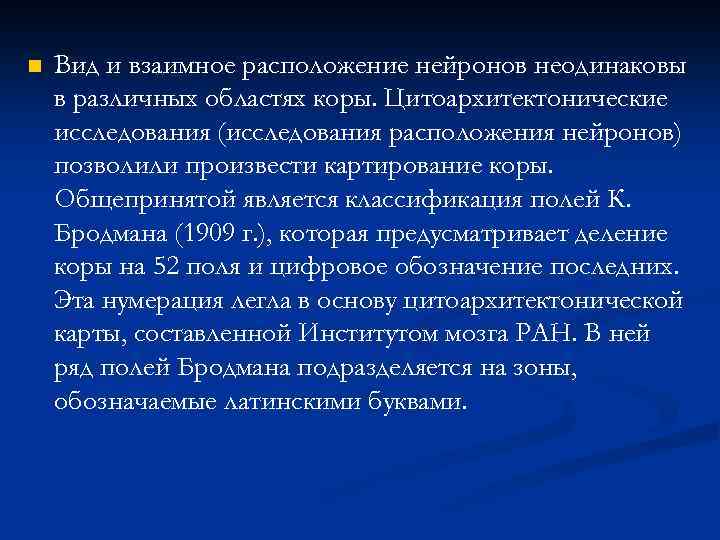 • Вид и взаимное расположение нейронов неодинаковы в различных областях коры. Цитоархитектонические исследования (исследования расположения нейронов) позволили произвести картирование коры. Общепринятой является классификация полей К. Бродмана (1909 г.), которая предусматривает деление коры на 52 поля и цифровое обозначение последних. Эта нумерация легла в основу цитоархитектонической карты, составленной Институтом мозга РАН. В ней ряд полей Бродмана подразделяется на зоны, обозначаемые латинскими буквами.